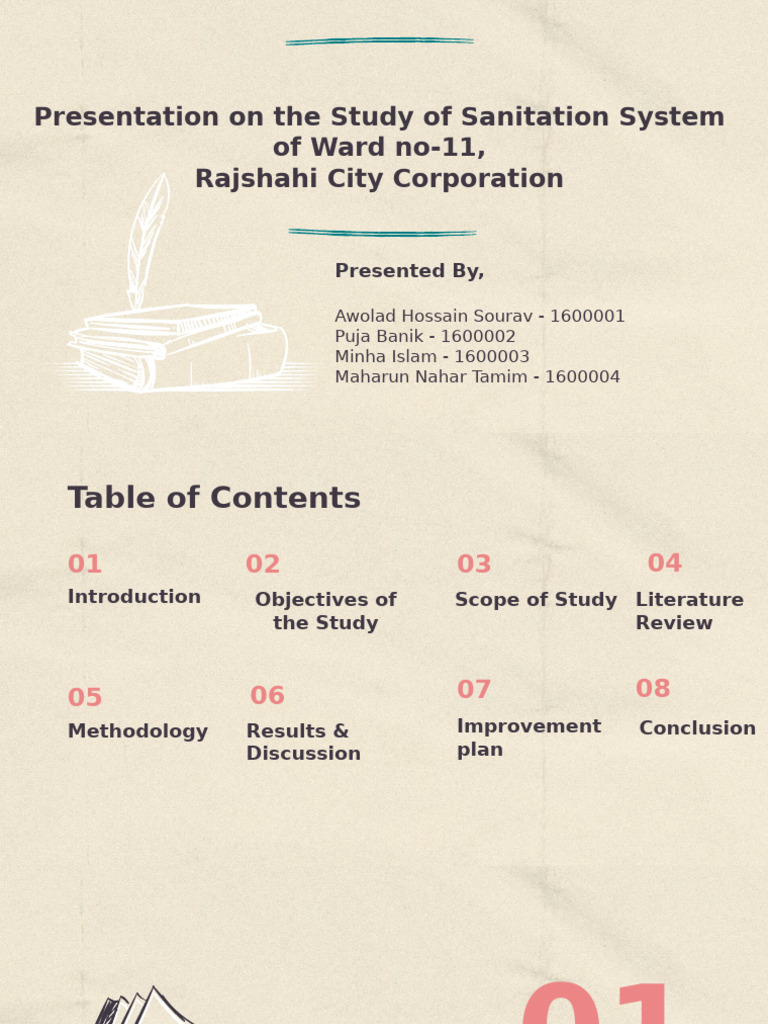 Presentation on the Study of Sanitation System of Ward no-11,
Rajshahi City Corporation

Presented By,

Awolad Hossain Sourav - 1600001
Puja Banik - 1600002
Minha Islam - 1600003
Maharun Nahar Tamim - 1600004

Table of Contents

01
Introduction

02
Objectives of the Study

03
Scope of Study

04
Literature Review

05
Methodology

06
Results & Discussion

07
Improvement plan

08
Conclusion

01